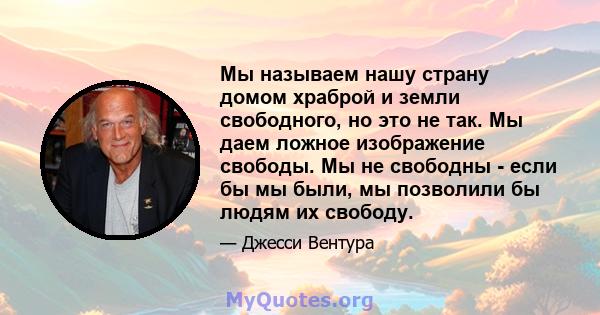 Мы называем нашу страну домом храброй и земли свободного, но это не так. Мы даем ложное изображение свободы. Мы не свободны - если бы мы были, мы позволили бы людям их свободу.

— Джесси Вентура

MyQuotes.org